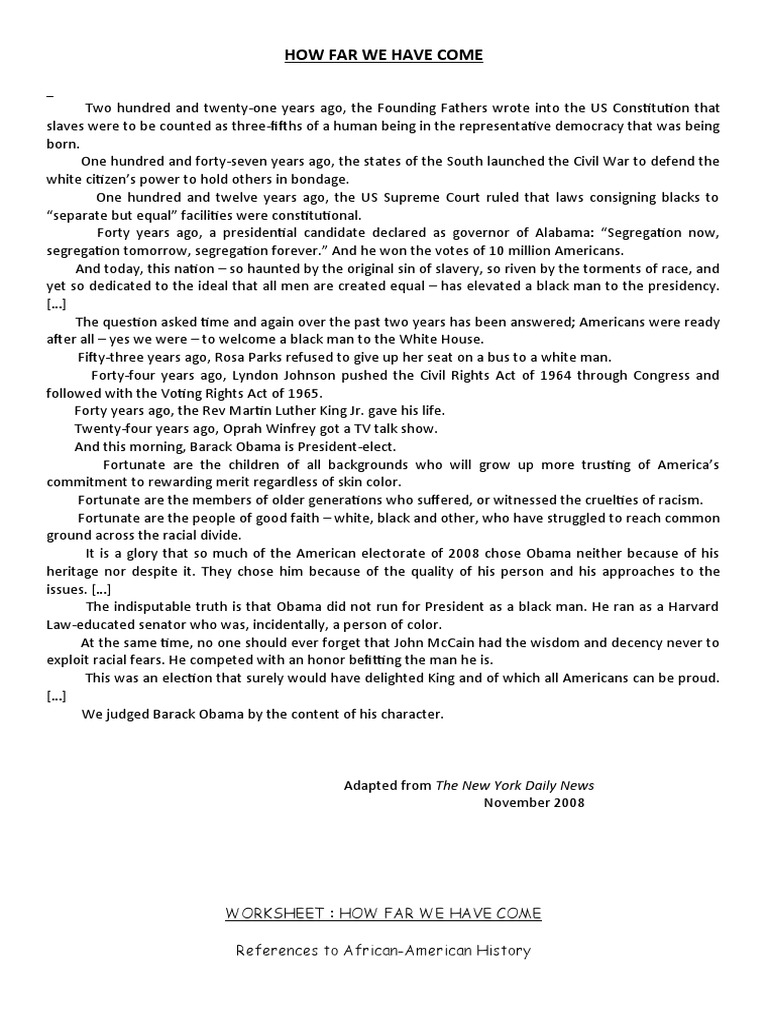 HOW FAR WE HAVE COME

_

Two hundred and twenty-one years ago, the Founding Fathers wrote into the US Constitution that slaves were to be counted as three-fifths of a human being in the representative democracy that was being born.

One hundred and forty-seven years ago, the states of the South launched the Civil War to defend the white citizen's power to hold others in bondage.

One hundred and twelve years ago, the US Supreme Court ruled that laws consigning blacks to "separate but equal" facilities were constitutional.

Forty years ago, a presidential candidate declared as governor of Alabama: "Segregation now, segregation tomorrow, segregation forever." And he won the votes of 10 million Americans.

And today, this nation – so haunted by the original sin of slavery, so riven by the torments of race, and yet so dedicated to the ideal that all men are created equal – has elevated a black man to the presidency. [...]

The question asked time and again over the past two years has been answered; Americans were ready after all – yes we were – to welcome a black man to the White House.

Fifty-three years ago, Rosa Parks refused to give up her seat on a bus to a white man.

Forty-four years ago, Lyndon Johnson pushed the Civil Rights Act of 1964 through Congress and followed with the Voting Rights Act of 1965.

Forty years ago, the Rev Martin Luther King Jr. gave his life.

Twenty-four years ago, Oprah Winfrey got a TV talk show.

And this morning, Barack Obama is President-elect.

Fortunate are the children of all backgrounds who will grow up more trusting of America's commitment to rewarding merit regardless of skin color.

Fortunate are the members of older generations who suffered, or witnessed the cruelties of racism.

Fortunate are the people of good faith – white, black and other, who have struggled to reach common ground across the racial divide.

It is a glory that so much of the American electorate of 2008 chose Obama neither because of his heritage nor despite it. They chose him because of the quality of his person and his approaches to the issues. [...]

The indisputable truth is that Obama did not run for President as a black man. He ran as a Harvard Law-educated senator who was, incidentally, a person of color.

At the same time, no one should ever forget that John McCain had the wisdom and decency never to exploit racial fears. He competed with an honor befitting the man he is.

This was an election that surely would have delighted King and of which all Americans can be proud. [...]

We judged Barack Obama by the content of his character.

Adapted from The New York Daily News
November 2008

WORKSHEET : HOW FAR WE HAVE COME

References to African-American History